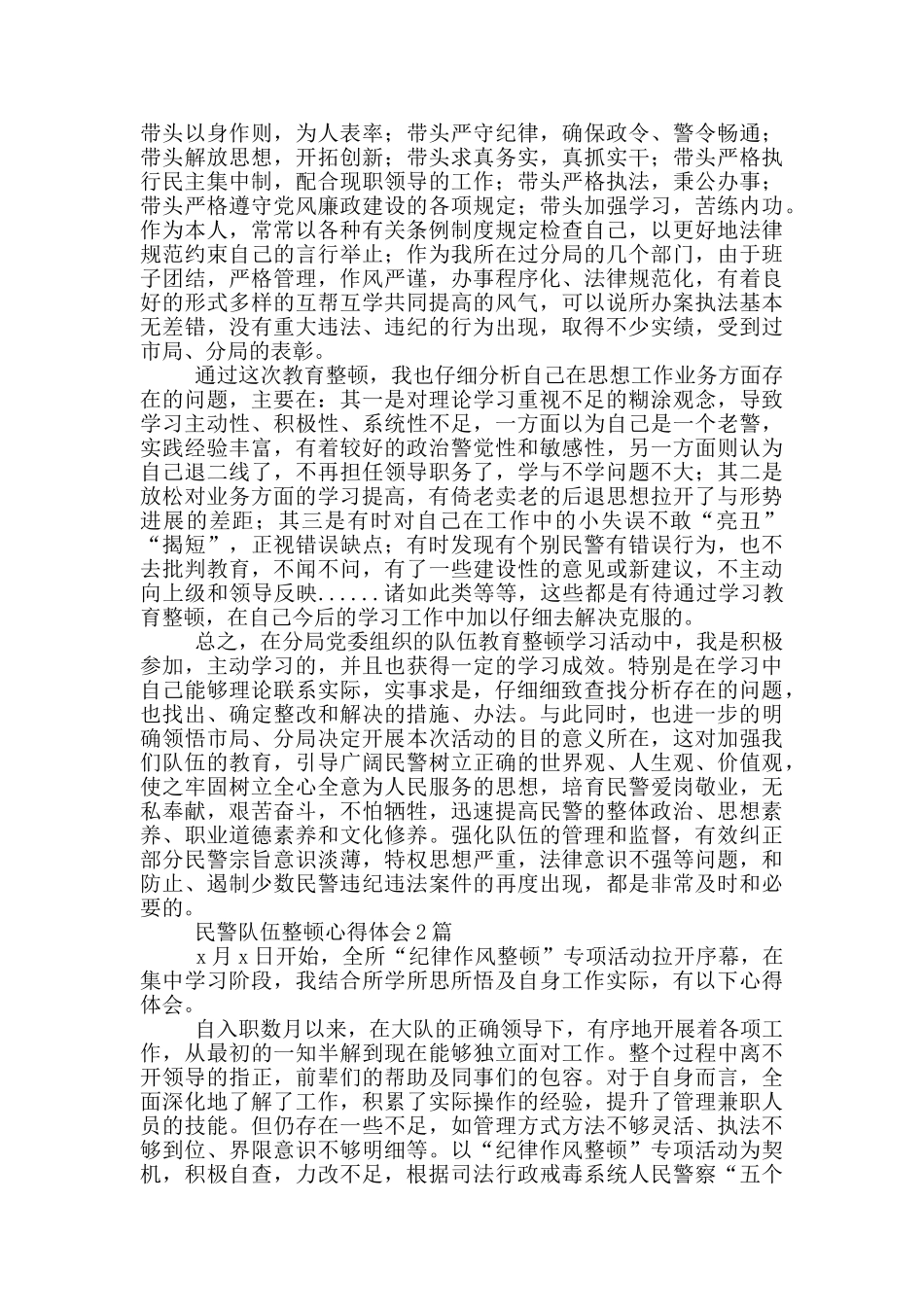 带头以身作则，为人表率；带头严守纪律，确保政令、警令畅通；带头解放思想，开拓创新；带头求真务实，真抓实干；带头严格执行民主集中制，配合现职领导的工作；带头严格执法，秉公办事；带头严格遵守党风廉政建设的各项规定；带头加强学习，苦练内功。作为本人，常常以各种有关条例制度规定检查自己，以更好地法律规范约束自己的言行举止；作为我所在过分局的几个部门，由于班子团结，严格管理，作风严谨，办事程序化、法律规范化，有着良好的形式多样的互帮互学共同提高的风气，可以说所办案执法基本无差错，没有重大违法、违纪的行为出现，取得不少实绩，受到过市局、分局的表彰。

通过这次教育整顿，我也仔细分析自己在思想工作业务方面存在的问题，主要在：其一是对理论学习重视不足的糊涂观念，导致学习主动性、积极性、系统性不足，一方面以为自己是一个老警，实践经验丰富，有着较好的政治警觉性和敏感性，另一方面则认为自己退二线了，不再担任领导职务了，学与不学问题不大；其二是放松对业务方面的学习提高，有倚老卖老的后退思想拉开了与形势进展的差距；其三是有时对自己在工作中的小失误不敢“亮丑”“揭短”，正视错误缺点；有时发现有个别民警有错误行为，也不去批判教育，不闻不问，有了一些建设性的意见或新建议，不主动向上级和领导反映......诸如此类等等，这些都是有待通过学习教育整顿，在自己今后的学习工作中加以仔细去解决克服的。

总之，在分局党委组织的队伍教育整顿学习活动中，我是积极参加，主动学习的，并且也获得一定的学习成效。特别是在学习中自己能够理论联系实际，实事求是，仔细细致查找分析存在的问题，也找出、确定整改和解决的措施、办法。与此同时，也进一步的明确领悟市局、分局决定开展本次活动的目的意义所在，这对加强我们队伍的教育，引导广阔民警树立正确的世界观、人生观、价值观，使之牢固树立全心全意为人民服务的思想，培育民警爱岗敬业，无私奉献，艰苦奋斗，不怕牺牲，迅速提高民警的整体政治、思想素养、职业道德素养和文化修养。强化队伍的管理和监督，有效纠正部分民警宗旨意识淡薄，特权思想严重，法律意识不强等问题，和防止、遏制少数民警违纪违法案件的再度出现，都是非常及时和必要的。

民警队伍整顿心得体会2篇

x月x日开始，全所“纪律作风整顿”专项活动拉开序幕，在集中学习阶段，我结合所学所思所悟及自身工作实际，有以下心得体会。

自入职数月以来，在大队的正确领导下，有序地开展着各项工作，从最初的一知半解到现在能够独立面对工作。整个过程中离不开领导的指正，前辈们的帮助及同事们的包容。对于自身而言，全面深化地了解了工作，积累了实际操作的经验，提升了管理兼职人员的技能。但仍存在一些不足，如管理方式方法不够灵活、执法不够到位、界限意识不够明细等。以“纪律作风整顿”专项活动为契机，积极自查，力改不足，根据司法行政戒毒系统人民警察“五个